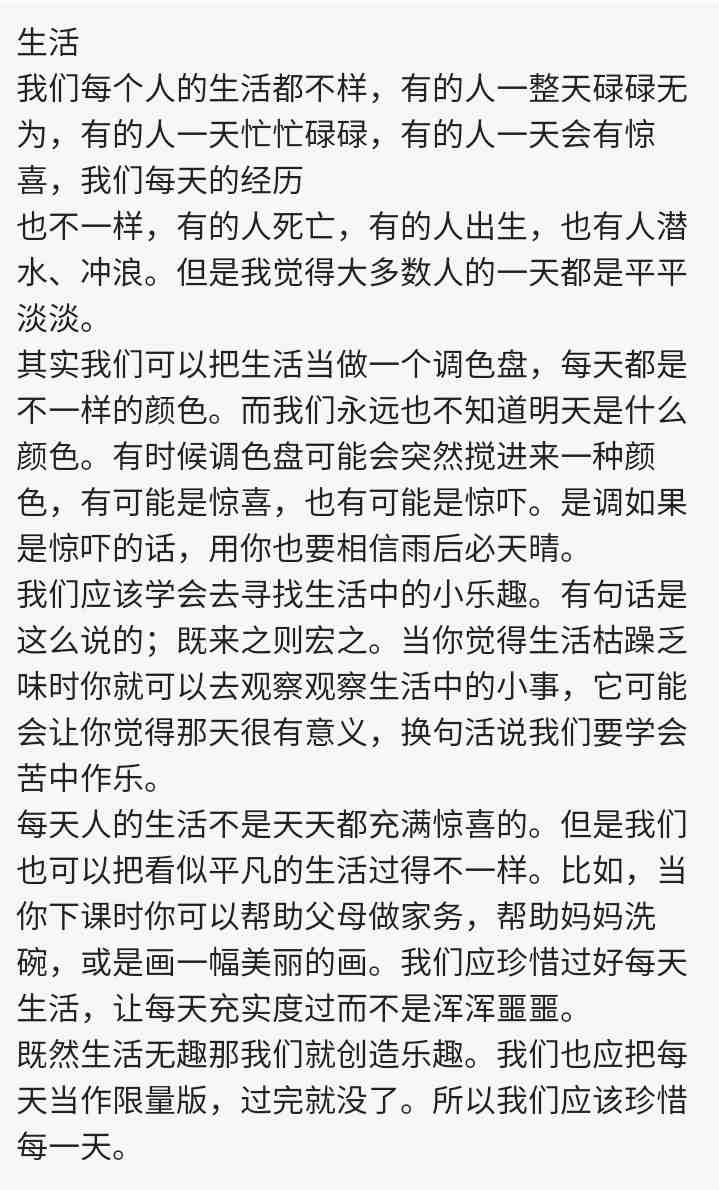 生活
我们每个人的生活都不样，有的人一整天碌碌无为，有的人一天忙忙碌碌，有的人一天会有惊喜，我们每天的经历
也不一样，有的人死亡，有的人出生，也有人潜水、冲浪。但是我觉得大多数人的一天都是平平淡淡。
其实我们可以把生活当做一个调色盘，每天都是不一样的颜色。而我们永远也不知道明天是什么颜色。有时候调色盘可能会突然搅进来一种颜色，有可能是惊喜，也有可能是惊吓。是调如果是惊吓的话，用你也要相信雨后必天晴。
我们应该学会去寻找生活中的小乐趣。有句话是这么说的；既来之则宏之。当你觉得生活枯躁乏味时你就可以去观察观察生活中的小事，它可能会让你觉得那天很有意义，换句活说我们要学会苦中作乐。
每天人的生活不是天天都充满惊喜的。但是我们也可以把看似平凡的生活过得不一样。比如，当你下课时你可以帮助父母做家务，帮助妈妈洗碗，或是画一幅美丽的画。我们应珍惜过好每天生活，让每天充实度过而不是浑浑噩噩。
既然生活无趣那我们就创造乐趣。我们也应把每天当作限量版，过完就没了。所以我们应该珍惜每一天。